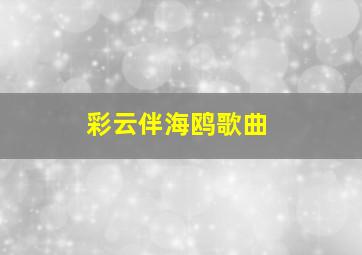 彩云伴海鸥歌曲